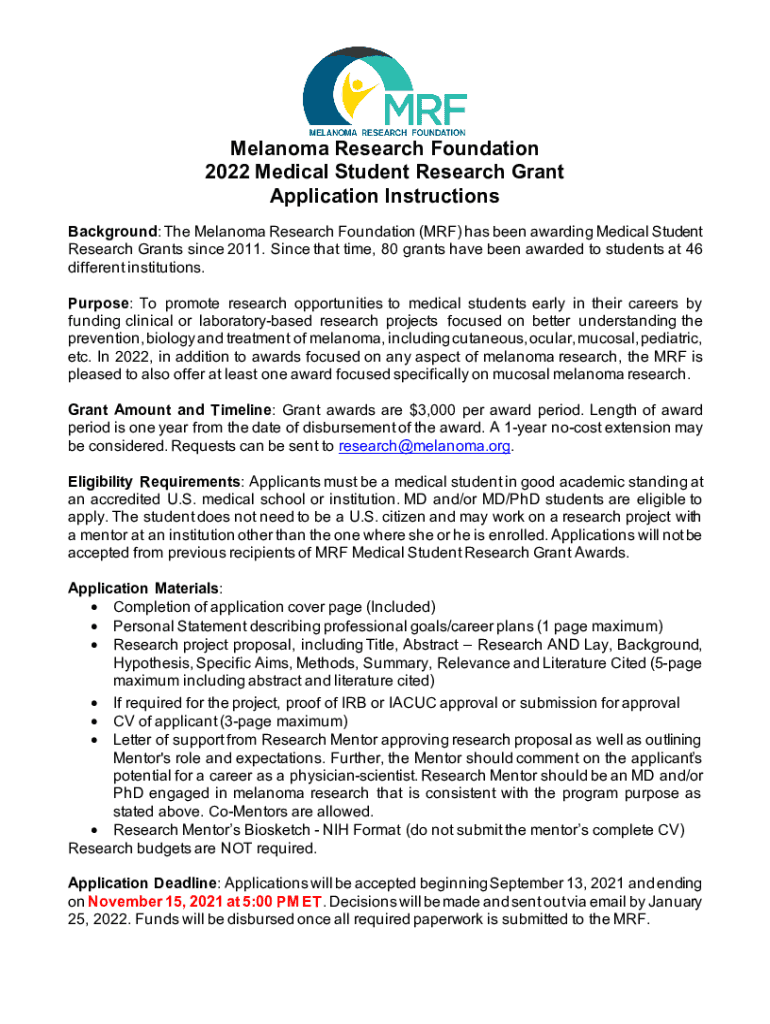 MRF
MELANOMA RESEARCH FOUNDATION

Melanoma Research Foundation
2022 Medical Student Research Grant
Application Instructions

Background: The Melanoma Research Foundation (MRF) has been awarding Medical Student Research Grants since 2011. Since that time, 80 grants have been awarded to students at 46 different institutions.

Purpose: To promote research opportunities to medical students early in their careers by funding clinical or laboratory-based research projects focused on better understanding the prevention, biology and treatment of melanoma, including cutaneous, ocular, mucosal, pediatric, etc. In 2022, in addition to awards focused on any aspect of melanoma research, the MRF is pleased to also offer at least one award focused specifically on mucosal melanoma research.

Grant Amount and Timeline: Grant awards are $3,000 per award period. Length of award period is one year from the date of disbursement of the award. A 1-year no-cost extension may be considered. Requests can be sent to research@melanoma.org.

Eligibility Requirements: Applicants must be a medical student in good academic standing at an accredited U.S. medical school or institution. MD and/or MD/PhD students are eligible to apply. The student does not need to be a U.S. citizen and may work on a research project with a mentor at an institution other than the one where she or he is enrolled. Applications will not be accepted from previous recipients of MRF Medical Student Research Grant Awards.

Application Materials:
• Completion of application cover page (Included)
• Personal Statement describing professional goals/career plans (1 page maximum)
• Research project proposal, including Title, Abstract – Research AND Lay, Background, Hypothesis, Specific Aims, Methods, Summary, Relevance and Literature Cited (5-page maximum including abstract and literature cited)
• If required for the project, proof of IRB or IACUC approval or submission for approval
• CV of applicant (3-page maximum)
• Letter of support from Research Mentor approving research proposal as well as outlining Mentor's role and expectations. Further, the Mentor should comment on the applicant's potential for a career as a physician-scientist. Research Mentor should be an MD and/or PhD engaged in melanoma research that is consistent with the program purpose as stated above. Co-Mentors are allowed.
• Research Mentor's Biosketch - NIH Format (do not submit the mentor's complete CV)
Research budgets are NOT required.

Application Deadline: Applications will be accepted beginning September 13, 2021 and ending on November 15, 2021 at 5:00 PM ET. Decisions will be made and sent out via email by January 25, 2022. Funds will be disbursed once all required paperwork is submitted to the MRF.